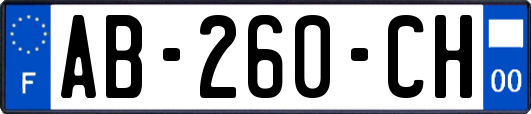 F
AB-260-CH
00